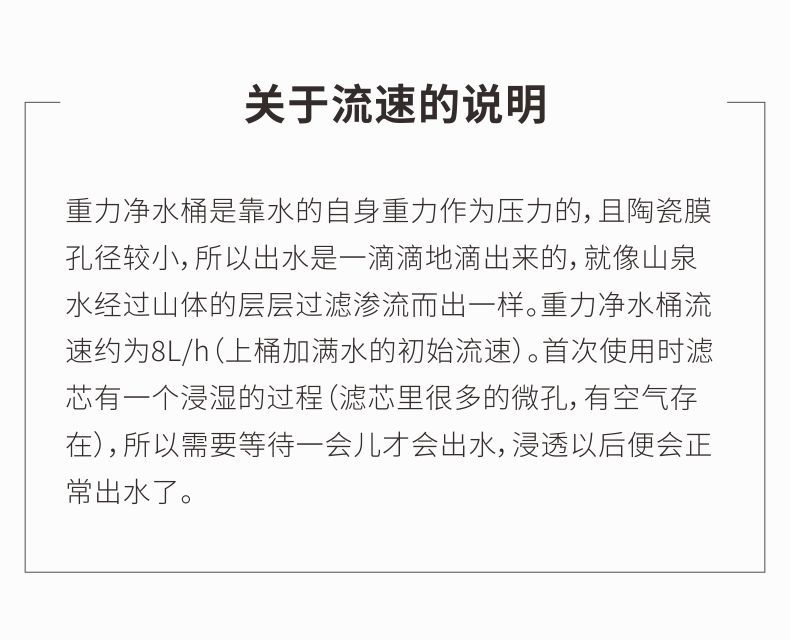 关于流速的说明

重力净水桶是靠水的自身重力作为压力的，且陶瓷膜孔径较小，所以出水是一滴滴地滴出来的，就像山泉水经过山体的层层过滤渗流而出一样。重力净水桶流速约为8L/h（上桶加满水的初始流速）。首次使用时滤芯有一个浸湿的过程（滤芯里很多的微孔，有空气存在），所以需要等待一会儿才会出水，浸透以后便会正常出水了。